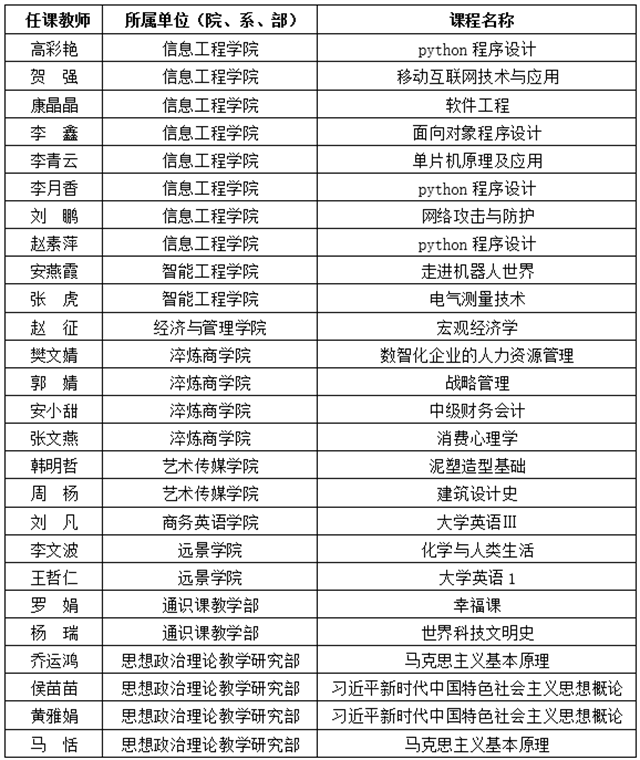 | 任课教师 | 所属单位（院、系、部） | 课程名称 |
|---|---|---|
| 高彩艳 | 信息工程学院 | python 程序设计 |
| 贺　强 | 信息工程学院 | 移动互联网技术与应用 |
| 康晶晶 | 信息工程学院 | 软件工程 |
| 李　鑫 | 信息工程学院 | 面向对象程序设计 |
| 李青云 | 信息工程学院 | 单片机原理及应用 |
| 李月香 | 信息工程学院 | python 程序设计 |
| 刘　鹏 | 信息工程学院 | 网络攻击与防护 |
| 赵素萍 | 信息工程学院 | python 程序设计 |
| 安燕霞 | 智能工程学院 | 走进机器人世界 |
| 张　虎 | 智能工程学院 | 电气测量技术 |
| 赵　征 | 经济与管理学院 | 宏观经济学 |
| 樊文婧 | 淬炼商学院 | 数智化企业的人力资源管理 |
| 郭　婧 | 淬炼商学院 | 战略管理 |
| 安小甜 | 淬炼商学院 | 中级财务会计 |
| 张文燕 | 淬炼商学院 | 消费心理学 |
| 韩明哲 | 艺术传媒学院 | 泥塑造型基础 |
| 周　杨 | 艺术传媒学院 | 建筑设计史 |
| 刘　凡 | 商务英语学院 | 大学英语Ⅲ |
| 李文波 | 远景学院 | 化学与人类生活 |
| 王哲仁 | 远景学院 | 大学英语 1 |
| 罗　娟 | 通识课教学部 | 幸福课 |
| 杨　瑞 | 通识课教学部 | 世界科技文明史 |
| 乔运鸿 | 思想政治理论教学研究部 | 马克思主义基本原理 |
| 侯苗苗 | 思想政治理论教学研究部 | 习近平新时代中国特色社会主义思想概论 |
| 黄雅娟 | 思想政治理论教学研究部 | 习近平新时代中国特色社会主义思想概论 |
| 马　恬 | 思想政治理论教学研究部 | 马克思主义基本原理 |